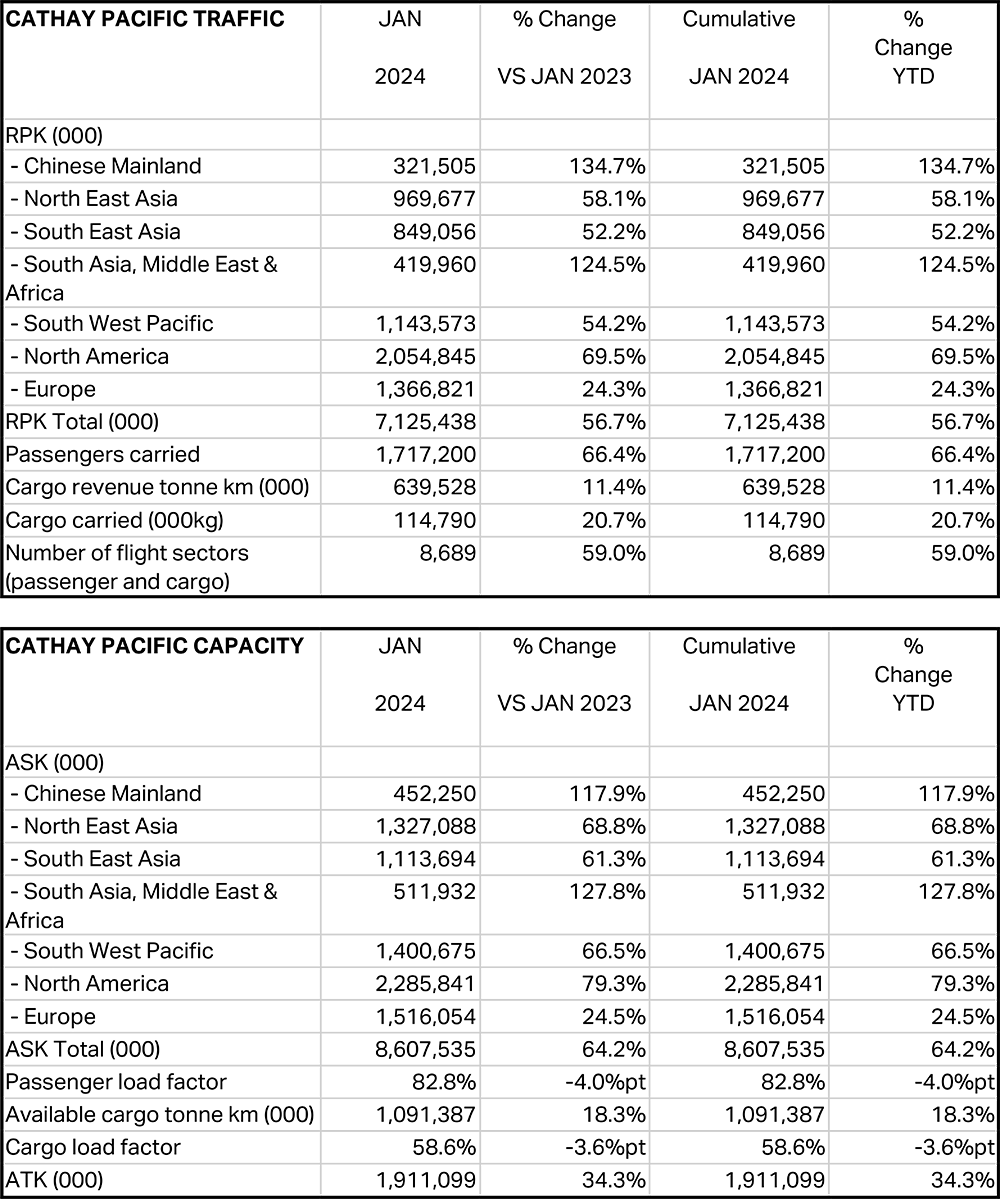 | CATHAY PACIFIC TRAFFIC | JAN 2024 | % Change VS JAN 2023 | Cumulative JAN 2024 | % Change YTD |
|---|---|---|---|---|
| RPK (000) | | | | |
| - Chinese Mainland | 321,505 | 134.7% | 321,505 | 134.7% |
| - North East Asia | 969,677 | 58.1% | 969,677 | 58.1% |
| - South East Asia | 849,056 | 52.2% | 849,056 | 52.2% |
| - South Asia, Middle East & Africa | 419,960 | 124.5% | 419,960 | 124.5% |
| - South West Pacific | 1,143,573 | 54.2% | 1,143,573 | 54.2% |
| - North America | 2,054,845 | 69.5% | 2,054,845 | 69.5% |
| - Europe | 1,366,821 | 24.3% | 1,366,821 | 24.3% |
| RPK Total (000) | 7,125,438 | 56.7% | 7,125,438 | 56.7% |
| Passengers carried | 1,717,200 | 66.4% | 1,717,200 | 66.4% |
| Cargo revenue tonne km (000) | 639,528 | 11.4% | 639,528 | 11.4% |
| Cargo carried (000kg) | 114,790 | 20.7% | 114,790 | 20.7% |
| Number of flight sectors (passenger and cargo) | 8,689 | 59.0% | 8,689 | 59.0% |

| CATHAY PACIFIC CAPACITY | JAN 2024 | % Change VS JAN 2023 | Cumulative JAN 2024 | % Change YTD |
|---|---|---|---|---|
| ASK (000) | | | | |
| - Chinese Mainland | 452,250 | 117.9% | 452,250 | 117.9% |
| - North East Asia | 1,327,088 | 68.8% | 1,327,088 | 68.8% |
| - South East Asia | 1,113,694 | 61.3% | 1,113,694 | 61.3% |
| - South Asia, Middle East & Africa | 511,932 | 127.8% | 511,932 | 127.8% |
| - South West Pacific | 1,400,675 | 66.5% | 1,400,675 | 66.5% |
| - North America | 2,285,841 | 79.3% | 2,285,841 | 79.3% |
| - Europe | 1,516,054 | 24.5% | 1,516,054 | 24.5% |
| ASK Total (000) | 8,607,535 | 64.2% | 8,607,535 | 64.2% |
| Passenger load factor | 82.8% | -4.0%pt | 82.8% | -4.0%pt |
| Available cargo tonne km (000) | 1,091,387 | 18.3% | 1,091,387 | 18.3% |
| Cargo load factor | 58.6% | -3.6%pt | 58.6% | -3.6%pt |
| ATK (000) | 1,911,099 | 34.3% | 1,911,099 | 34.3% |